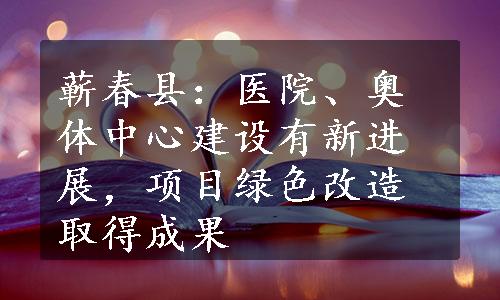 蕲春县：医院、奥体中心建设有新进展，项目绿色改造取得成果